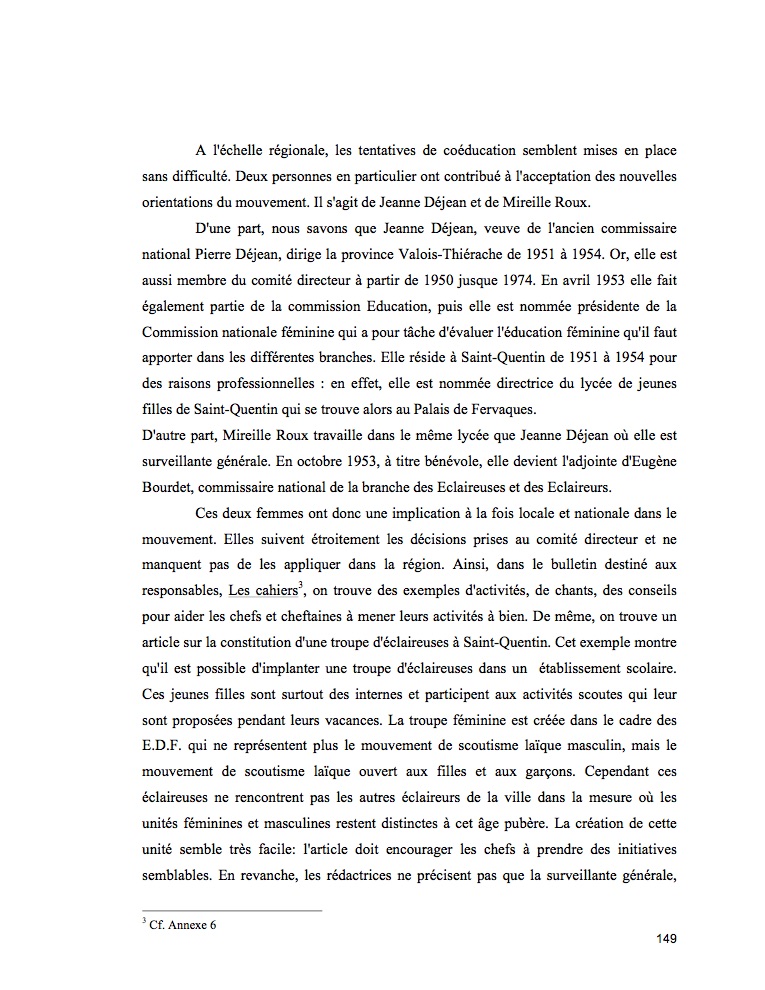 A l'échelle régionale, les tentatives de coéducation semblent mises en place sans difficulté. Deux personnes en particulier ont contribué à l'acceptation des nouvelles orientations du mouvement. Il s'agit de Jeanne Déjean et de Mireille Roux.

D'une part, nous savons que Jeanne Déjean, veuve de l'ancien commissaire national Pierre Déjean, dirige la province Valois-Thiérache de 1951 à 1954. Or, elle est aussi membre du comité directeur à partir de 1950 jusque 1974. En avril 1953 elle fait également partie de la commission Education, puis elle est nommée présidente de la Commission nationale féminine qui a pour tâche d'évaluer l'éducation féminine qu'il faut apporter dans les différentes branches. Elle réside à Saint-Quentin de 1951 à 1954 pour des raisons professionnelles : en effet, elle est nommée directrice du lycée de jeunes filles de Saint-Quentin qui se trouve alors au Palais de Fervaques.
D'autre part, Mireille Roux travaille dans le même lycée que Jeanne Déjean où elle est surveillante générale. En octobre 1953, à titre bénévole, elle devient l'adjointe d'Eugène Bourdet, commissaire national de la branche des Eclaireuses et des Eclaireurs.

Ces deux femmes ont donc une implication à la fois locale et nationale dans le mouvement. Elles suivent étroitement les décisions prises au comité directeur et ne manquent pas de les appliquer dans la région. Ainsi, dans le bulletin destiné aux responsables, Les cahiers$^3$, on trouve des exemples d'activités, de chants, des conseils pour aider les chefs et cheftaines à mener leurs activités à bien. De même, on trouve un article sur la constitution d'une troupe d'éclaireuses à Saint-Quentin. Cet exemple montre qu'il est possible d'implanter une troupe d'éclaireuses dans un établissement scolaire. Ces jeunes filles sont surtout des internes et participent aux activités scoutes qui leur sont proposées pendant leurs vacances. La troupe féminine est créée dans le cadre des E.D.F. qui ne représentent plus le mouvement de scoutisme laïque masculin, mais le mouvement de scoutisme laïque ouvert aux filles et aux garçons. Cependant ces éclaireuses ne rencontrent pas les autres éclaireurs de la ville dans la mesure où les unités féminines et masculines restent distinctes à cet âge pubère. La création de cette unité semble très facile: l'article doit encourager les chefs à prendre des initiatives semblables. En revanche, les rédactrices ne précisent pas que la surveillante générale,

$^3$ Cf. Annexe 6

149